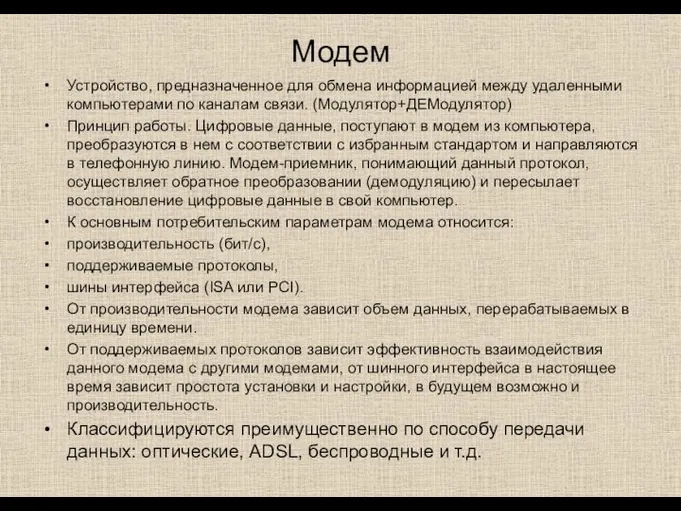 Модем

• Устройство, предназначенное для обмена информацией между удаленными компьютерами по каналам связи. (Модулятор+ДЕМодулятор)
• Принцип работы. Цифровые данные, поступают в модем из компьютера, преобразуются в нем с соответствии с избранным стандартом и направляются в телефонную линию. Модем-приемник, понимающий данный протокол, осуществляет обратное преобразовании (демодуляцию) и пересылает восстановление цифровые данные в свой компьютер.
• К основным потребительским параметрам модема относится:
• производительность (бит/с),
• поддерживаемые протоколы,
• шины интерфейса (ISA или PCI).
• От производительности модема зависит объем данных, перерабатываемых в единицу времени.
• От поддерживаемых протоколов зависит эффективность взаимодействия данного модема с другими модемами, от шинного интерфейса в настоящее время зависит простота установки и настройки, в будущем возможно и производительность.
• Классифицируются преимущественно по способу передачи данных: оптические, ADSL, беспроводные и т.д.